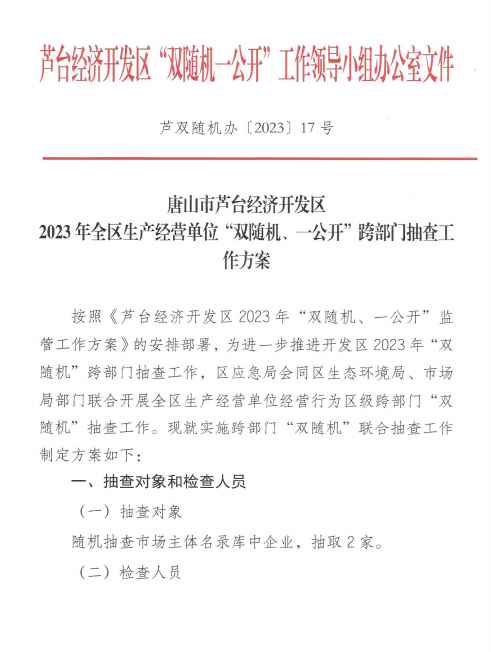 芦台经济开发区“双随机一公开”工作领导小组办公室文件

芦双随机办〔2023〕17号

唐山市芦台经济开发区
2023年全区生产经营单位“双随机、一公开”跨部门抽查工作方案

按照《芦台经济开发区2023年“双随机、一公开”监管工作方案》的安排部署，为进一步推进开发区2023年“双随机”跨部门抽查工作，区应急局会同区生态环境局、市场局部门联合开展全区生产经营单位经营行为区级跨部门“双随机”抽查工作。现就实施跨部门“双随机”联合抽查工作制定方案如下：

一、抽查对象和检查人员

（一）抽查对象

随机抽查市场主体名录库中企业，抽取2家。

（二）检查人员